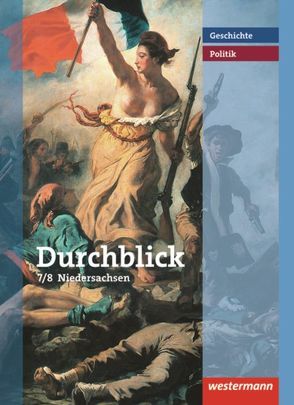 Geschichte
Politik

Durchblick
7/8 Niedersachsen

westermann